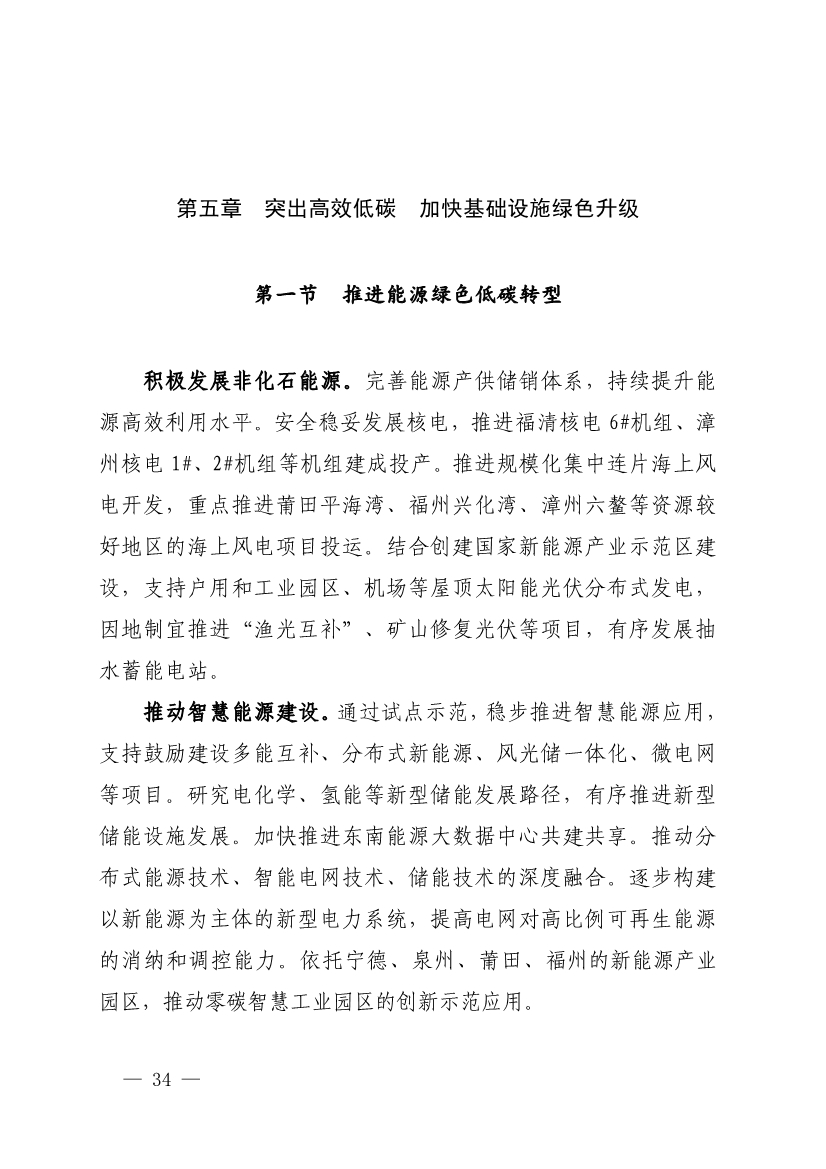 第五章　突出高效低碳　加快基础设施绿色升级

第一节　推进能源绿色低碳转型

积极发展非化石能源。完善能源产供储销体系，持续提升能源高效利用水平。安全稳妥发展核电，推进福清核电 6#机组、漳州核电 1#、2#机组等机组建成投产。推进规模化集中连片海上风电开发，重点推进莆田平海湾、福州兴化湾、漳州六鳌等资源较好地区的海上风电项目投运。结合创建国家新能源产业示范区建设，支持户用和工业园区、机场等屋顶太阳能光伏分布式发电，因地制宜推进“渔光互补”、矿山修复光伏等项目，有序发展抽水蓄能电站。

推动智慧能源建设。通过试点示范，稳步推进智慧能源应用，支持鼓励建设多能互补、分布式新能源、风光储一体化、微电网等项目。研究电化学、氢能等新型储能发展路径，有序推进新型储能设施发展。加快推进东南能源大数据中心共建共享。推动分布式能源技术、智能电网技术、储能技术的深度融合。逐步构建以新能源为主体的新型电力系统，提高电网对高比例可再生能源的消纳和调控能力。依托宁德、泉州、莆田、福州的新能源产业园区，推动零碳智慧工业园区的创新示范应用。

— 34 —